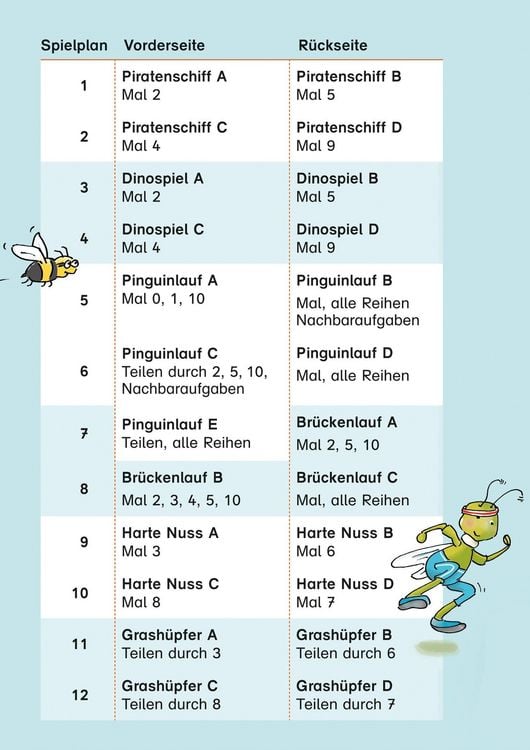 | Spielplan | Vorderseite | Rückseite |
|---|---|---|
| 1 | Piratenschiff A Mal 2 | Piratenschiff B Mal 5 |
| 2 | Piratenschiff C Mal 4 | Piratenschiff D Mal 9 |
| 3 | Dinospiel A Mal 2 | Dinospiel B Mal 5 |
| 4 | Dinospiel C Mal 4 | Dinospiel D Mal 9 |
| 5 | Pinguinlauf A Mal 0, 1, 10 | Pinguinlauf B Mal, alle Reihen Nachbaraufgaben |
| 6 | Pinguinlauf C Teilen durch 2, 5, 10, Nachbaraufgaben | Pinguinlauf D Mal, alle Reihen |
| 7 | Pinguinlauf E Teilen, alle Reihen | Brückenlauf A Mal 2, 5, 10 |
| 8 | Brückenlauf B Mal 2, 3, 4, 5, 10 | Brückenlauf C Mal, alle Reihen |
| 9 | Harte Nuss A Mal 3 | Harte Nuss B Mal 6 |
| 10 | Harte Nuss C Mal 8 | Harte Nuss D Mal 7 |
| 11 | Grashüpfer A Teilen durch 3 | Grashüpfer B Teilen durch 6 |
| 12 | Grashüpfer C Teilen durch 8 | Grashüpfer D Teilen durch 7 |